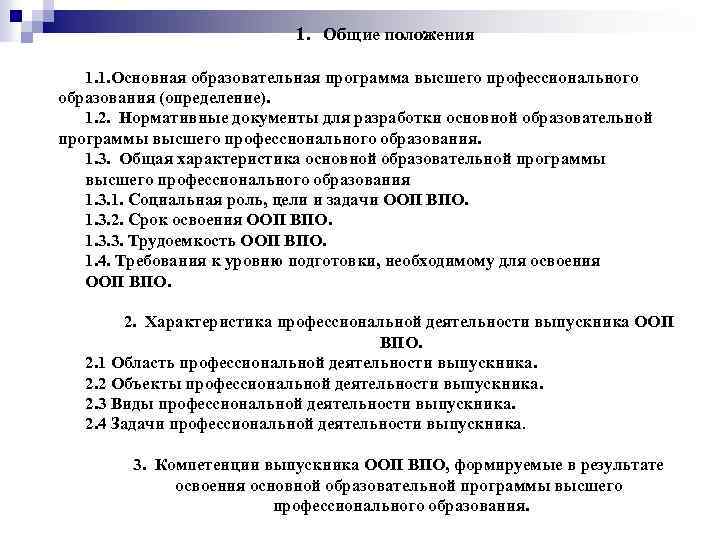 1. Общие положения

1.1.Основная образовательная программа высшего профессионального образования (определение).
1.2. Нормативные документы для разработки основной образовательной программы высшего профессионального образования.
1.3. Общая характеристика основной образовательной программы высшего профессионального образования
1.3.1. Социальная роль, цели и задачи ООП ВПО.
1.3.2. Срок освоения ООП ВПО.
1.3.3. Трудоемкость ООП ВПО.
1.4. Требования к уровню подготовки, необходимому для освоения ООП ВПО.

2. Характеристика профессиональной деятельности выпускника ООП ВПО.
2.1 Область профессиональной деятельности выпускника.
2.2 Объекты профессиональной деятельности выпускника.
2.3 Виды профессиональной деятельности выпускника.
2.4 Задачи профессиональной деятельности выпускника.

3. Компетенции выпускника ООП ВПО, формируемые в результате освоения основной образовательной программы высшего профессионального образования.